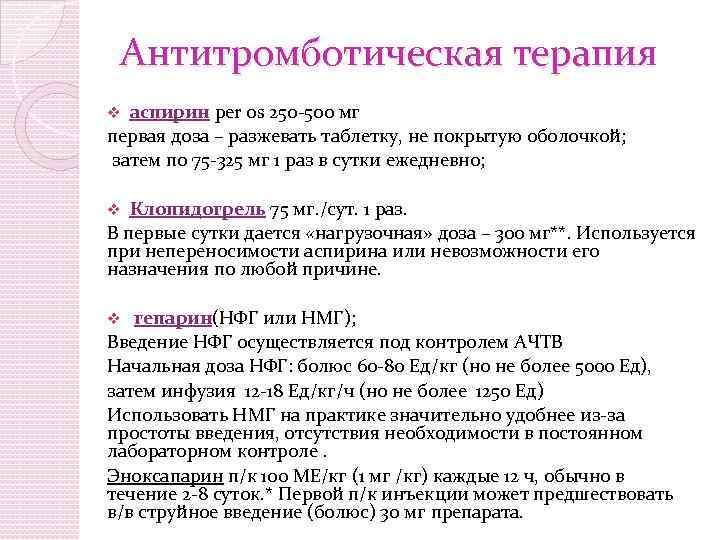 Антитромботическая терапия

❖ аспирин per os 250-500 мг
первая доза – разжевать таблетку, не покрытую оболочкой;
затем по 75-325 мг 1 раз в сутки ежедневно;

❖ Клопидогрель 75 мг./сут. 1 раз.
В первые сутки дается «нагрузочная» доза – 300 мг**. Используется при непереносимости аспирина или невозможности его назначения по любой причине.

❖ гепарин(НФГ или НМГ);
Введение НФГ осуществляется под контролем АЧТВ
Начальная доза НФГ: болюс 60-80 Ед/кг (но не более 5000 Ед),
затем инфузия 12-18 Ед/кг/ч (но не более 1250 Ед)
Использовать НМГ на практике значительно удобнее из-за простоты введения, отсутствия необходимости в постоянном лабораторном контроле .
Эноксапарин п/к 100 МЕ/кг (1 мг /кг) каждые 12 ч, обычно в течение 2-8 суток.* Первой п/к инъекции может предшествовать в/в струйное введение (болюс) 30 мг препарата.